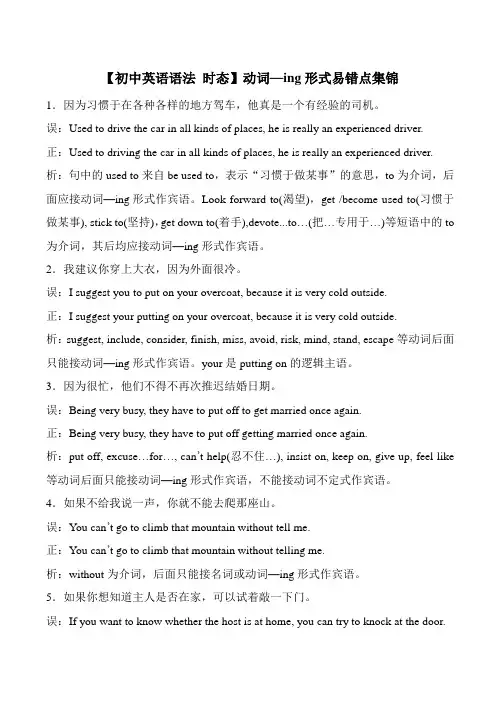 【初中英语语法 时态】动词—ing 形式易错点集锦

1．因为习惯于在各种各样的地方驾车，他真是一个有经验的司机。

误：Used to drive the car in all kinds of places, he is really an experienced driver.

正：Used to driving the car in all kinds of places, he is really an experienced driver.

析：句中的 used to 来自 be used to，表示“习惯于做某事”的意思，to 为介词，后面应接动词—ing 形式作宾语。Look forward to(渴望)，get /become used to(习惯于做某事), stick to(坚持), get down to(着手),devote...to…(把…专用于…)等短语中的 to 为介词，其后均应接动词—ing 形式作宾语。

2．我建议你穿上大衣，因为外面很冷。

误：I suggest you to put on your overcoat, because it is very cold outside.

正：I suggest your putting on your overcoat, because it is very cold outside.

析：suggest, include, consider, finish, miss, avoid, risk, mind, stand, escape 等动词后面只能接动词—ing 形式作宾语。your 是 putting on 的逻辑主语。

3．因为很忙，他们不得不再次推迟结婚日期。

误：Being very busy, they have to put off to get married once again.

正：Being very busy, they have to put off getting married once again.

析：put off, excuse…for…, can't help(忍不住…), insist on, keep on, give up, feel like 等动词后面只能接动词—ing 形式作宾语，不能接动词不定式作宾语。

4．如果不给我说一声，你就不能去爬那座山。

误：You can't go to climb that mountain without tell me.

正：You can't go to climb that mountain without telling me.

析：without 为介词，后面只能接名词或动词—ing 形式作宾语。

5．如果你想知道主人是否在家，可以试着敲一下门。

误：If you want to know whether the host is at home, you can try to knock at the door.